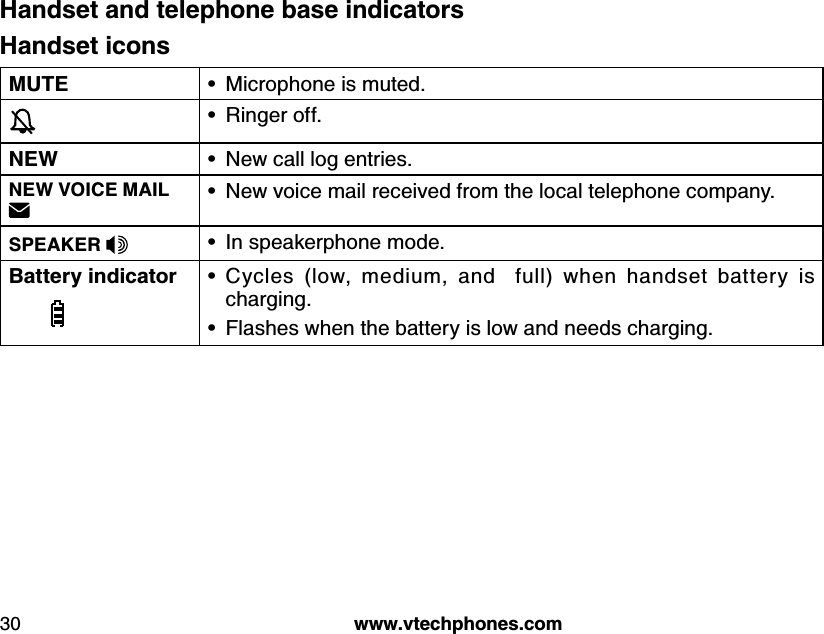 Handset and telephone base indicators

Handset icons

| | |
|---|---|
| MUTE | • Microphone is muted. |
| | • Ringer off. |
| NEW | • New call log entries. |
| NEW VOICE MAIL | • New voice mail received from the local telephone company. |
| SPEAKER | • In speakerphone mode. |
| Battery indicator | • Cycles (low, medium, and full) when handset battery is charging. • Flashes when the battery is low and needs charging. |

30 www.vtechphones.com